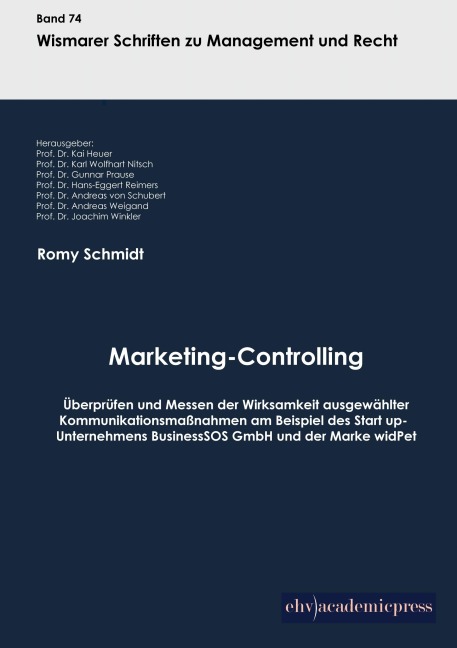 Band 74
Wismarer Schriften zu Management und Recht

Herausgeber:
Prof. Dr. Kai Heuer
Prof. Dr. Karl Wolfhart Nitsch
Prof. Dr. Gunnar Prause
Prof. Dr. Hans-Eggert Reimers
Prof. Dr. Andreas von Schubert
Prof. Dr. Andreas Weigand
Prof. Dr. Joachim Winkler

Romy Schmidt

Marketing-Controlling

Überprüfen und Messen der Wirksamkeit ausgewählter Kommunikationsmaßnahmen am Beispiel des Start up-Unternehmens BusinessSOS GmbH und der Marke widPet

ehv)academicpress